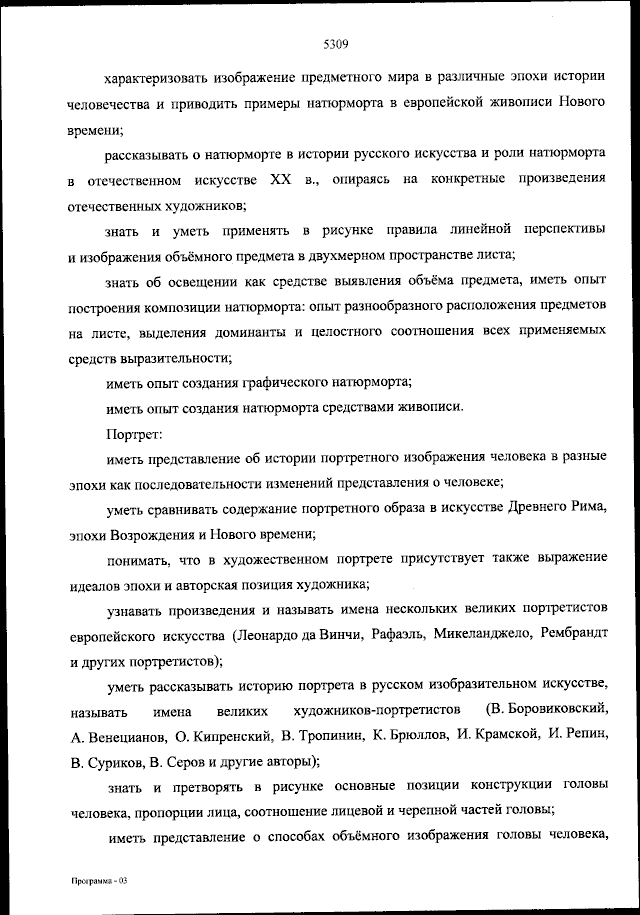 5309

характеризовать изображение предметного мира в различные эпохи истории человечества и приводить примеры натюрморта в европейской живописи Нового времени;

рассказывать о натюрморте в истории русского искусства и роли натюрморта в отечественном искусстве XX в., опираясь на конкретные произведения отечественных художников;

знать и уметь применять в рисунке правила линейной перспективы и изображения объёмного предмета в двухмерном пространстве листа;

знать об освещении как средстве выявления объёма предмета, иметь опыт построения композиции натюрморта: опыт разнообразного расположения предметов на листе, выделения доминанты и целостного соотношения всех применяемых средств выразительности;

иметь опыт создания графического натюрморта;

иметь опыт создания натюрморта средствами живописи.

Портрет:

иметь представление об истории портретного изображения человека в разные эпохи как последовательности изменений представления о человеке;

уметь сравнивать содержание портретного образа в искусстве Древнего Рима, эпохи Возрождения и Нового времени;

понимать, что в художественном портрете присутствует также выражение идеалов эпохи и авторская позиция художника;

узнавать произведения и называть имена нескольких великих портретистов европейского искусства (Леонардо да Винчи, Рафаэль, Микеланджело, Рембрандт и других портретистов);

уметь рассказывать историю портрета в русском изобразительном искусстве, называть имена великих художников-портретистов (В. Боровиковский, А. Венецианов, О. Кипренский, В. Тропинин, К. Брюллов, И. Крамской, И. Репин, В. Суриков, В. Серов и другие авторы);

знать и претворять в рисунке основные позиции конструкции головы человека, пропорции лица, соотношение лицевой и черепной частей головы;

иметь представление о способах объёмного изображения головы человека,

Программа - 03